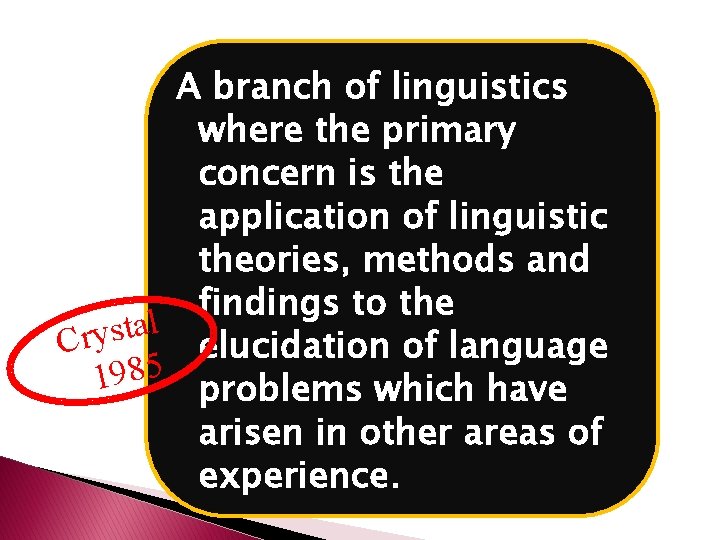 A branch of linguistics where the primary concern is the application of linguistic theories, methods and findings to the elucidation of language problems which have arisen in other areas of experience.

Crystal 1985